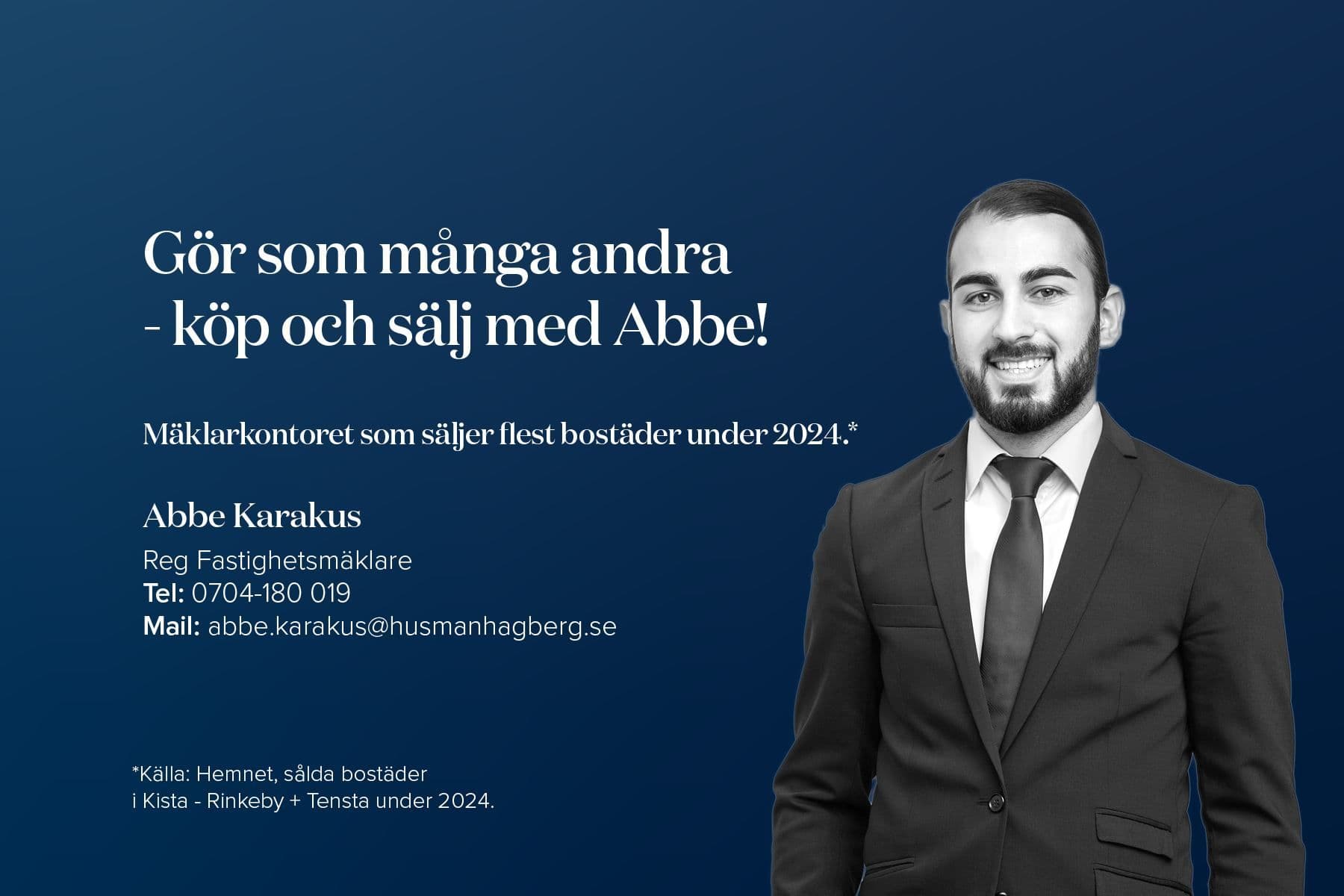 Gör som många andra
- köp och sälj med Abbe!

Mäklarkontoret som säljer flest bostäder under 2024.*

Abbe Karakus

Reg Fastighetsmäklare
Tel: 0704-180 019
Mail: abbe.karakus@husmanhagberg.se

*Källa: Hemnet, sålda bostäder
i Kista - Rinkeby + Tensta under 2024.